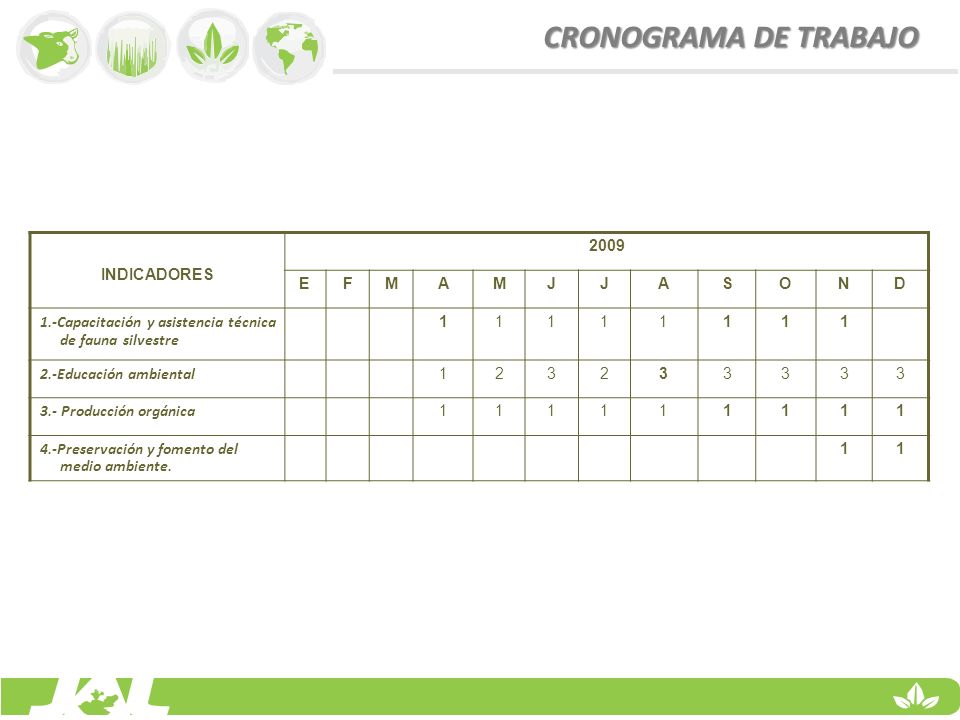 CRONOGRAMA DE TRABAJO

| INDICADORES | 2009 | | | | | | | | | | | |
|---|---|---|---|---|---|---|---|---|---|---|---|---|
| | E | F | M | A | M | J | J | A | S | O | N | D |
| 1.-Capacitación y asistencia técnica de fauna silvestre | | | | 1 | 1 | 1 | 1 | 1 | 1 | 1 | 1 | |
| 2.-Educación ambiental | | | | 1 | 2 | 3 | 2 | 3 | 3 | 3 | 3 | 3 |
| 3.- Producción orgánica | | | | 1 | 1 | 1 | 1 | 1 | 1 | 1 | 1 | 1 |
| 4.-Preservación y fomento del medio ambiente. | | | | | | | | | | | 1 | 1 |